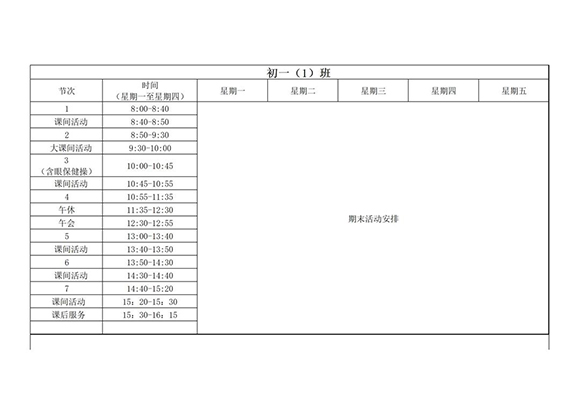 初一（1）班

| 节次 | 时间（星期一至星期四） | 星期一 | 星期二 | 星期三 | 星期四 | 星期五 |
|---|---|---|---|---|---|---|
| 1 | 8:00-8:40 | 期末活动安排 | | | | |
| 课间活动 | 8:40-8:50 | | | | | |
| 2 | 8:50-9:30 | | | | | |
| 大课间活动 | 9:30-10:00 | | | | | |
| 3（含眼保健操） | 10:00-10:45 | | | | | |
| 课间活动 | 10:45-10:55 | | | | | |
| 4 | 10:55-11:35 | | | | | |
| 午休 | 11:35-12:30 | | | | | |
| 午会 | 12:30-12:55 | | | | | |
| 5 | 13:00-13:40 | | | | | |
| 课间活动 | 13:40-13:50 | | | | | |
| 6 | 13:50-14:30 | | | | | |
| 课间活动 | 14:30-14:40 | | | | | |
| 7 | 14:40-15:20 | | | | | |
| 课间活动 | 15：20-15：30 | | | | | |
| 课后服务 | 15：30-16：15 | | | | | |
| | | | | | | |